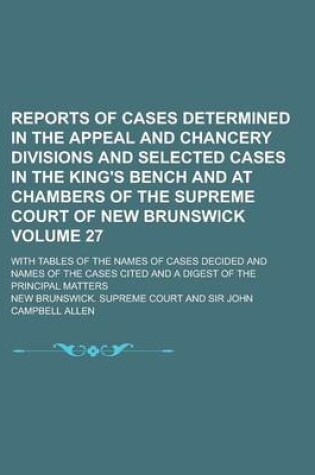 REPORTS OF CASES DETERMINED IN THE APPEAL AND CHANCERY DIVISIONS AND SELECTED CASES IN THE KING'S BENCH AND AT CHAMBERS OF THE SUPREME COURT OF NEW BRUNSWICK VOLUME 27

WITH TABLES OF THE NAMES OF CASES DECIDED AND NAMES OF THE CASES CITED AND A DIGEST OF THE PRINCIPAL MATTERS

NEW BRUNSWICK. SUPREME COURT AND SIR JOHN CAMPBELL ALLEN